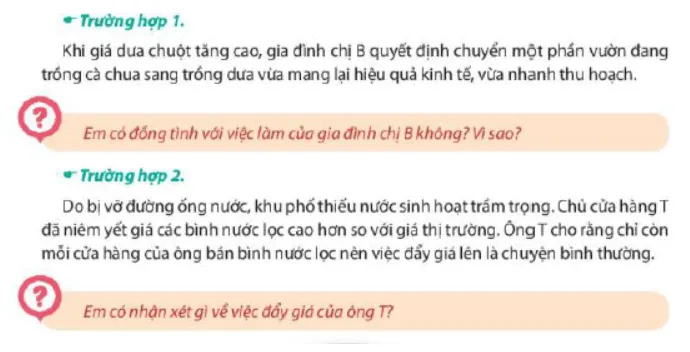 Trường hợp 1.

Khi giá dưa chuột tăng cao, gia đình chị B quyết định chuyển một phần vườn đang trồng cà chua sang trồng dưa vừa mang lại hiệu quả kinh tế, vừa nhanh thu hoạch.

?

Em có đồng tình với việc làm của gia đình chị B không? Vì sao?

Trường hợp 2.

Do bị vỡ đường ống nước, khu phố thiếu nước sinh hoạt trầm trọng. Chủ cửa hàng T đã niêm yết giá các bình nước lọc cao hơn so với giá thị trường. Ông T cho rằng chỉ còn mỗi cửa hàng của ông bán bình nước lọc nên việc đẩy giá lên là chuyện bình thường.

?

Em có nhận xét gì về việc đẩy giá của ông T?